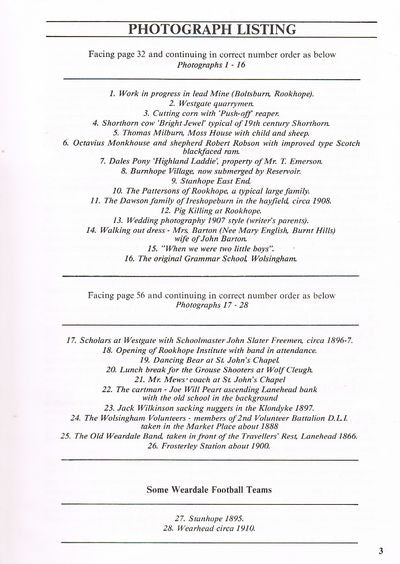 PHOTOGRAPH LISTING

Facing page 32 and continuing in correct number order as below
Photographs 1 - 16

1. Work in progress in lead Mine (Boltsburn, Rookhope).
2. Westgate quarrymen.
3. Cutting corn with 'Push-off' reaper.
4. Shorthorn cow 'Bright Jewel' typical of 19th century Shorthorn.
5. Thomas Milburn, Moss House with child and sheep.
6. Octavius Monkhouse and shepherd Robert Robson with improved type Scotch blackfaced ram.
7. Dales Pony 'Highland Laddie', property of Mr. T. Emerson.
8. Burnhope Village, now submerged by Reservoir.
9. Stanhope East End.
10. The Pattersons of Rookhope, a typical large family.
11. The Dawson family of Ireshopeburn in the hayfield, circa 1908.
12. Pig Killing at Rookhope.
13. Wedding photography 1907 style (writer's parents).
14. Walking out dress - Mrs. Barton (Nee Mary English, Burnt Hills) wife of John Barton.
15. "When we were two little boys".
16. The original Grammar School, Wolsingham.

Facing page 56 and continuing in correct number order as below
Photographs 17 - 28

17. Scholars at Westgate with Schoolmaster John Slater Freemen, circa 1896-7.
18. Opening of Rookhope Institute with band in attendance.
19. Dancing Bear at St. John's Chapel.
20. Lunch break for the Grouse Shooters at Wolf Cleugh.
21. Mr. Mews' coach at St. John's Chapel
22. The cartman - Joe Will Peart ascending Lanehead bank with the old school in the background
23. Jack Wilkinson sacking nuggets in the Klondyke 1897.
24. The Wolsingham Volunteers - members of 2nd Volunteer Battalion D.L.I. taken in the Market Place about 1888
25. The Old Weardale Band, taken in front of the Travellers' Rest, Lanehead 1866.
26. Frosterley Station about 1900.

Some Weardale Football Teams

27. Stanhope 1895.
28. Wearhead circa 1910.

3